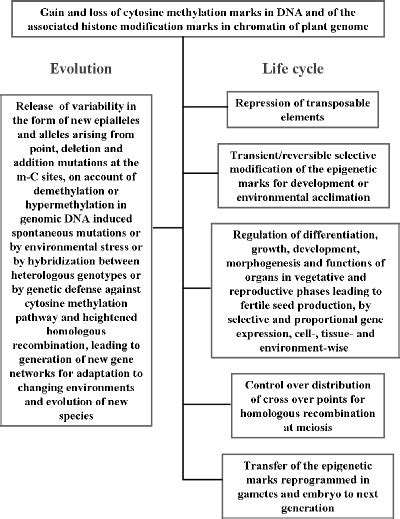 Gain and loss of cytosine methylation marks in DNA and of the associated histone modification marks in chromatin of plant genome

Evolution

Release of variability in the form of new epialleles and alleles arising from point, deletion and addition mutations at the m-C sites, on account of demethylation or hypermethylation in genomic DNA induced spontaneous mutations or by environmental stress or by hybridization between heterologous genotypes or by genetic defense against cytosine methylation pathway and heightened homologous recombination, leading to generation of new gene networks for adaptation to changing environments and evolution of new species

Life cycle

Repression of transposable elements

Transient/reversible selective modification of the epigenetic marks for development or environmental acclimation

Regulation of differentiation, growth, development, morphogenesis and functions of organs in vegetative and reproductive phases leading to fertile seed production, by selective and proportional gene expression, cell-, tissue- and environment-wise

Control over distribution of cross over points for homologous recombination at meiosis

Transfer of the epigenetic marks reprogrammed in gametes and embryo to next generation